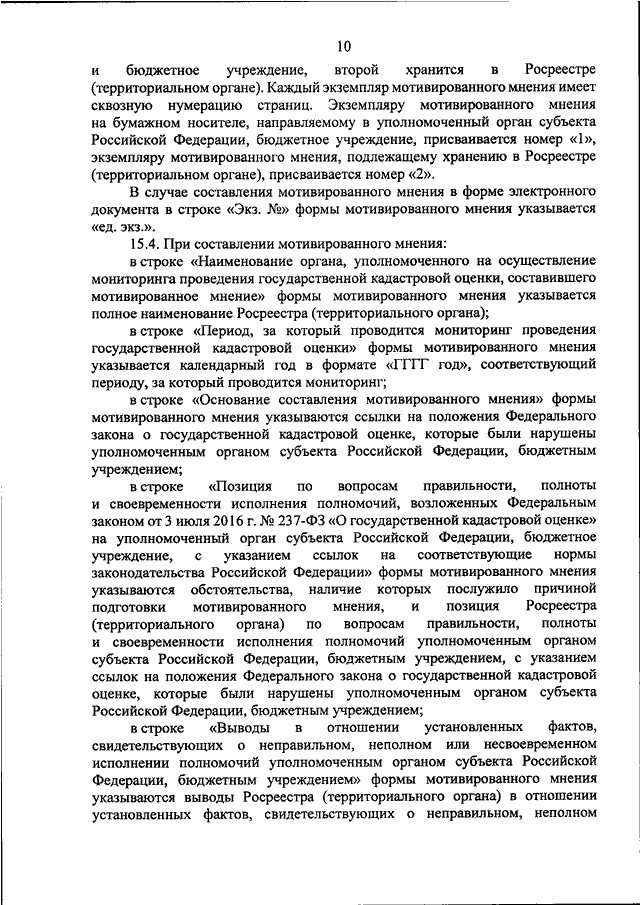 10

и бюджетное учреждение, второй хранится в Росреестре (территориальном органе). Каждый экземпляр мотивированного мнения имеет сквозную нумерацию страниц. Экземпляру мотивированного мнения на бумажном носителе, направляемому в уполномоченный орган субъекта Российской Федерации, бюджетное учреждение, присваивается номер «1», экземпляру мотивированного мнения, подлежащему хранению в Росреестре (территориальном органе), присваивается номер «2».

В случае составления мотивированного мнения в форме электронного документа в строке «Экз. №» формы мотивированного мнения указывается «ед. экз.».

15.4. При составлении мотивированного мнения:

в строке «Наименование органа, уполномоченного на осуществление мониторинга проведения государственной кадастровой оценки, составившего мотивированное мнение» формы мотивированного мнения указывается полное наименование Росреестра (территориального органа);

в строке «Период, за который проводится мониторинг проведения государственной кадастровой оценки» формы мотивированного мнения указывается календарный год в формате «ГГГГ год», соответствующий периоду, за который проводится мониторинг;

в строке «Основание составления мотивированного мнения» формы мотивированного мнения указываются ссылки на положения Федерального закона о государственной кадастровой оценке, которые были нарушены уполномоченным органом субъекта Российской Федерации, бюджетным учреждением;

в строке «Позиция по вопросам правильности, полноты и своевременности исполнения полномочий, возложенных Федеральным законом от 3 июля 2016 г. № 237-ФЗ «О государственной кадастровой оценке» на уполномоченный орган субъекта Российской Федерации, бюджетное учреждение, с указанием ссылок на соответствующие нормы законодательства Российской Федерации» формы мотивированного мнения указываются обстоятельства, наличие которых послужило причиной подготовки мотивированного мнения, и позиция Росреестра (территориального органа) по вопросам правильности, полноты и своевременности исполнения полномочий уполномоченным органом субъекта Российской Федерации, бюджетным учреждением, с указанием ссылок на положения Федерального закона о государственной кадастровой оценке, которые были нарушены уполномоченным органом субъекта Российской Федерации, бюджетным учреждением;

в строке «Выводы в отношении установленных фактов, свидетельствующих о неправильном, неполном или несвоевременном исполнении полномочий уполномоченным органом субъекта Российской Федерации, бюджетным учреждением» формы мотивированного мнения указываются выводы Росреестра (территориального органа) в отношении установленных фактов, свидетельствующих о неправильном, неполном